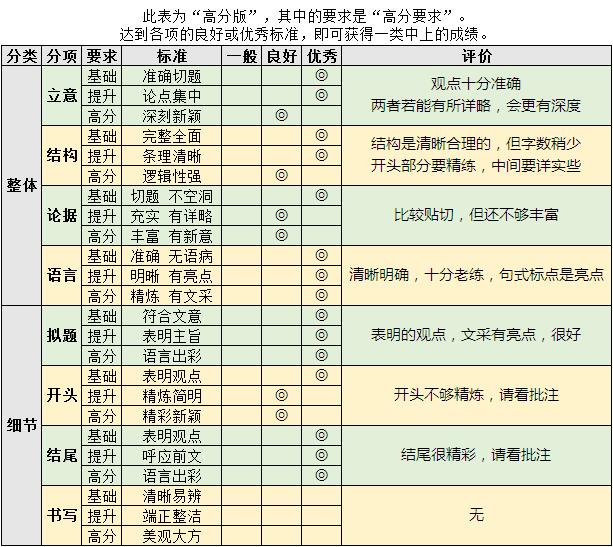 此表为“高分版”，其中的要求是“高分要求”。
达到各项的良好或优秀标准，即可获得一类中上的成绩。

| 分类 | 分项 | 要求 | 标准 | 一般 | 良好 | 优秀 | 评价 |
|---|---|---|---|---|---|---|---|
| 整体 | 立意 | 基础 | 准确切题 | | | ◎ | 观点十分准确 两者若能有所详略，会更有深度 |
| | | 提升 | 论点集中 | | | ◎ | |
| | | 高分 | 深刻新颖 | | ◎ | | |
| | 结构 | 基础 | 完整全面 | | | ◎ | 结构是清晰合理的，但字数稍少 开头部分要精练，中间要详实些 |
| | | 提升 | 条理清晰 | | | ◎ | |
| | | 高分 | 逻辑性强 | | ◎ | | |
| | 论据 | 基础 | 切题 不空洞 | | | ◎ | 比较贴切，但还不够丰富 |
| | | 提升 | 充实 有详略 | | ◎ | | |
| | | 高分 | 丰富 有新意 | | ◎ | | |
| | 语言 | 基础 | 准确 无语病 | | | ◎ | 清晰明确，十分老练，句式标点是亮点 |
| | | 提升 | 明晰 有亮点 | | | ◎ | |
| | | 高分 | 精炼 有文采 | | | ◎ | |
| 细节 | 拟题 | 基础 | 符合文意 | | | ◎ | 表明的观点，文采有亮点，很好 |
| | | 提升 | 表明主旨 | | | ◎ | |
| | | 高分 | 语言出彩 | | | ◎ | |
| | 开头 | 基础 | 表明观点 | | | ◎ | 开头不够精炼，请看批注 |
| | | 提升 | 精炼简明 | | ◎ | | |
| | | 高分 | 精彩新颖 | | ◎ | | |
| | 结尾 | 基础 | 表明观点 | | | ◎ | 结尾很精彩，请看批注 |
| | | 提升 | 呼应前文 | | | ◎ | |
| | | 高分 | 语言出彩 | | | ◎ | |
| | 书写 | 基础 | 清晰易辨 | | | | 无 |
| | | 提升 | 端正整洁 | | | | |
| | | 高分 | 美观大方 | | | | |